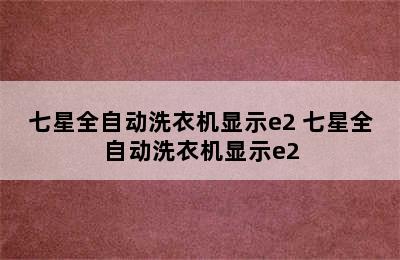 七星全自动洗衣机显示e2 七星全自动洗衣机显示e2